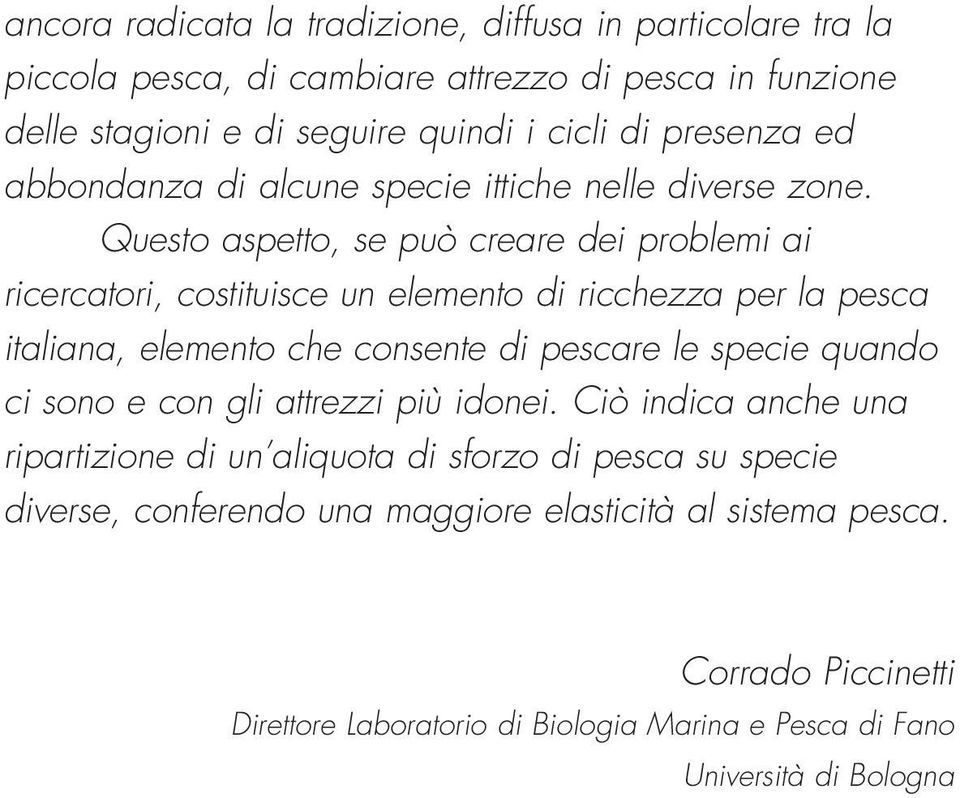 ancora radicata la tradizione, diffusa in particolare tra la piccola pesca, di cambiare attrezzo di pesca in funzione delle stagioni e di seguire quindi i cicli di presenza ed abbondanza di alcune specie ittiche nelle diverse zone.

Questo aspetto, se può creare dei problemi ai ricercatori, costituisce un elemento di ricchezza per la pesca italiana, elemento che consente di pescare le specie quando ci sono e con gli attrezzi più idonei. Ciò indica anche una ripartizione di un'aliquota di sforzo di pesca su specie diverse, conferendo una maggiore elasticità al sistema pesca.

Corrado Piccinetti

Direttore Laboratorio di Biologia Marina e Pesca di Fano

Università di Bologna